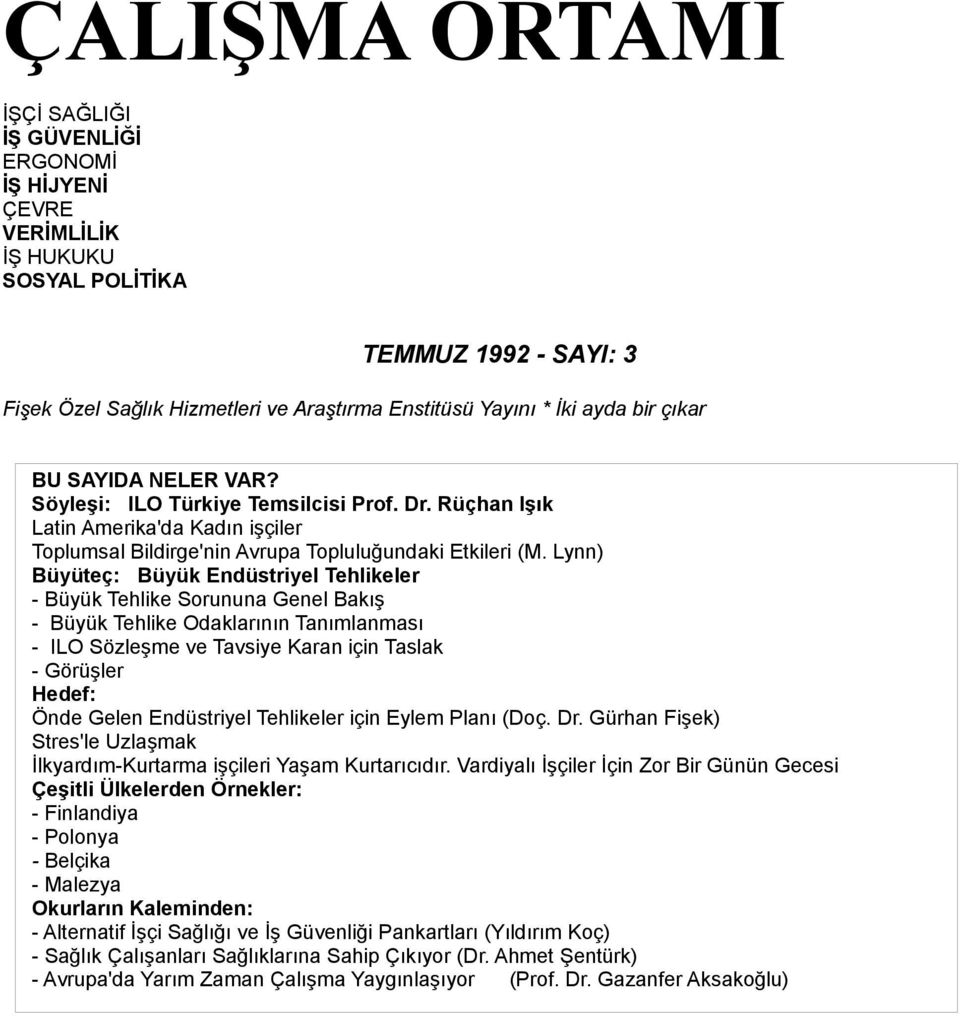 ÇALIŞMA ORTAMI

İŞÇİ SAĞLIĞI
İŞ GÜVENLİĞİ
ERGONOMİ
İŞ HİJYENİ
ÇEVRE
VERİMLİLİK
İŞ HUKUKU
SOSYAL POLİTİKA

TEMMUZ 1992 - SAYI: 3

Fişek Özel Sağlık Hizmetleri ve Araştırma Enstitüsü Yayını * İki ayda bir çıkar

BU SAYIDA NELER VAR?
Söyleşi: ILO Türkiye Temsilcisi Prof. Dr. Rüçhan Işık
Latin Amerika'da Kadın işçiler
Toplumsal Bildirge'nin Avrupa Topluluğundaki Etkileri (M. Lynn)
Büyüteç: Büyük Endüstriyel Tehlikeler
- Büyük Tehlike Sorununa Genel Bakış
- Büyük Tehlike Odaklarının Tanımlanması
- ILO Sözleşme ve Tavsiye Karan için Taslak
- Görüşler
Hedef:
Önde Gelen Endüstriyel Tehlikeler için Eylem Planı (Doç. Dr. Gürhan Fişek)
Stres'le Uzlaşmak
İlkyardım-Kurtarma işçileri Yaşam Kurtarıcıdır. Vardiyalı İşçiler İçin Zor Bir Günün Gecesi
Çeşitli Ülkelerden Örnekler:
- Finlandiya
- Polonya
- Belçika
- Malezya
Okurların Kaleminden:
- Alternatif İşçi Sağlığı ve İş Güvenliği Pankartları (Yıldırım Koç)
- Sağlık Çalışanları Sağlıklarına Sahip Çıkıyor (Dr. Ahmet Şentürk)
- Avrupa'da Yarım Zaman Çalışma Yaygınlaşıyor (Prof. Dr. Gazanfer Aksakoğlu)